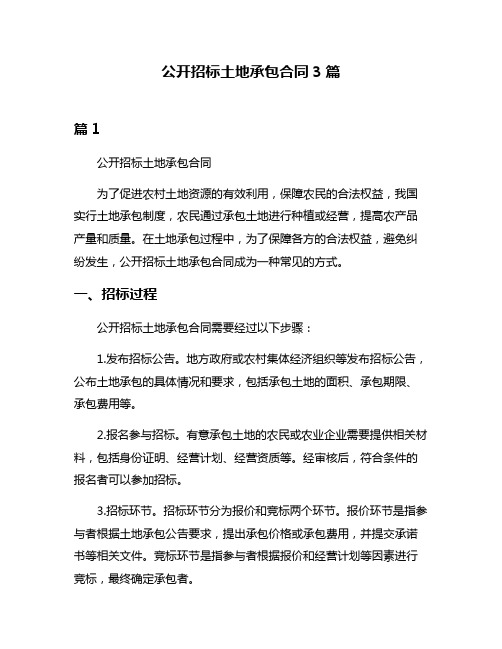 公开招标土地承包合同 3 篇

篇 1

公开招标土地承包合同

为了促进农村土地资源的有效利用，保障农民的合法权益，我国实行土地承包制度，农民通过承包土地进行种植或经营，提高农产品产量和质量。在土地承包过程中，为了保障各方的合法权益，避免纠纷发生，公开招标土地承包合同成为一种常见的方式。

一、招标过程

公开招标土地承包合同需要经过以下步骤：

1.发布招标公告。地方政府或农村集体经济组织等发布招标公告，公布土地承包的具体情况和要求，包括承包土地的面积、承包期限、承包费用等。

2.报名参与招标。有意承包土地的农民或农业企业需要提供相关材料，包括身份证明、经营计划、经营资质等。经审核后，符合条件的报名者可以参加招标。

3.招标环节。招标环节分为报价和竞标两个环节。报价环节是指参与者根据土地承包公告要求，提出承包价格或承包费用，并提交承诺书等相关文件。竞标环节是指参与者根据报价和经营计划等因素进行竞标，最终确定承包者。